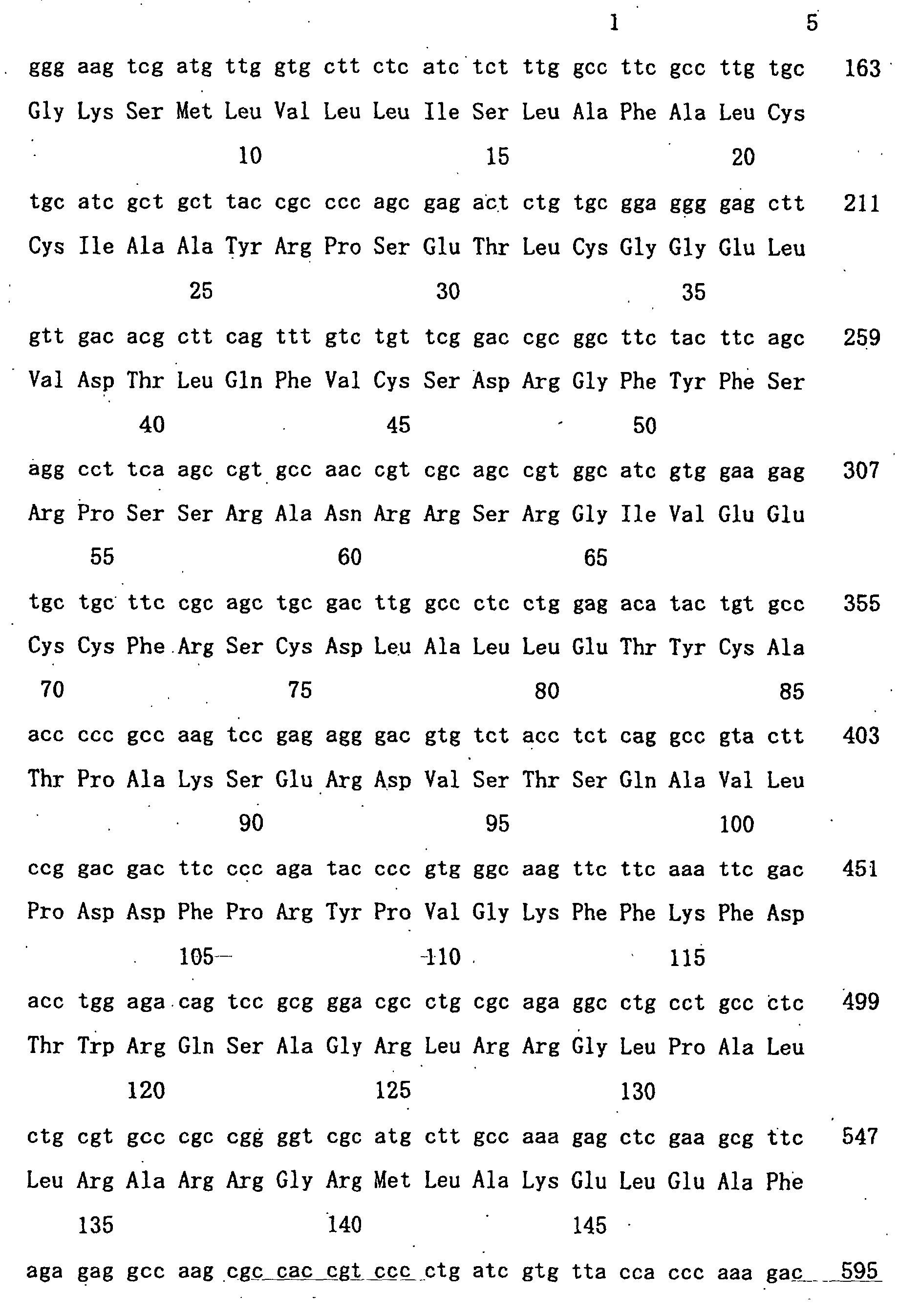 1 5

ggg aag tcg atg ttg gtg ctt ctc atc tct ttg gcc ttc gcc ttg tgc 163

Gly Lys Ser Met Leu Val Leu Leu Ile Ser Leu Ala Phe Ala Leu Cys

10 15 20

tgc atc gct gct tac cgc ccc agc gag act ctg tgc gga ggg gag ctt 211

Cys Ile Ala Ala Tyr Arg Pro Ser Glu Thr Leu Cys Gly Gly Glu Leu

25 30 35

gtt gac acg ctt cag ttt gtc tgt tcg gac cgc ggc ttc tac ttc agc 259

Val Asp Thr Leu Gln Phe Val Cys Ser Asp Arg Gly Phe Tyr Phe Ser

40 45 50

agg cct tca agc cgt gcc aac cgt cgc agc cgt ggc atc gtg gaa gag 307

Arg Pro Ser Ser Arg Ala Asn Arg Arg Ser Arg Gly Ile Val Glu Glu

55 60 65

tgc tgc ttc cgc agc tgc gac ttg gcc ctc ctg gag aca tac tgt gcc 355

Cys Cys Phe Arg Ser Cys Asp Leu Ala Leu Leu Glu Thr Tyr Cys Ala

70 75 80 85

acc ccc gcc aag tcc gag agg gac gtg tct acc tct cag gcc gta ctt 403

Thr Pro Ala Lys Ser Glu Arg Asp Val Ser Thr Ser Gln Ala Val Leu

90 95 100

ccg gac gac ttc ccc aga tac ccc gtg ggc aag ttc ttc aaa ttc gac 451

Pro Asp Asp Phe Pro Arg Tyr Pro Val Gly Lys Phe Phe Lys Phe Asp

105 110 115

acc tgg aga cag tcc gcg gga cgc ctg cgc aga ggc ctg cct gcc ctc 499

Thr Trp Arg Gln Ser Ala Gly Arg Leu Arg Arg Gly Leu Pro Ala Leu

120 125 130

ctg cgt gcc cgc cgg ggt cgc atg ctt gcc aaa gag ctc gaa gcg ttc 547

Leu Arg Ala Arg Arg Gly Arg Met Leu Ala Lys Glu Leu Glu Ala Phe

135 140 145

aga gag gcc aag cgc cac cgt ccc ctg atc gtg tta cca ccc aaa gac 595